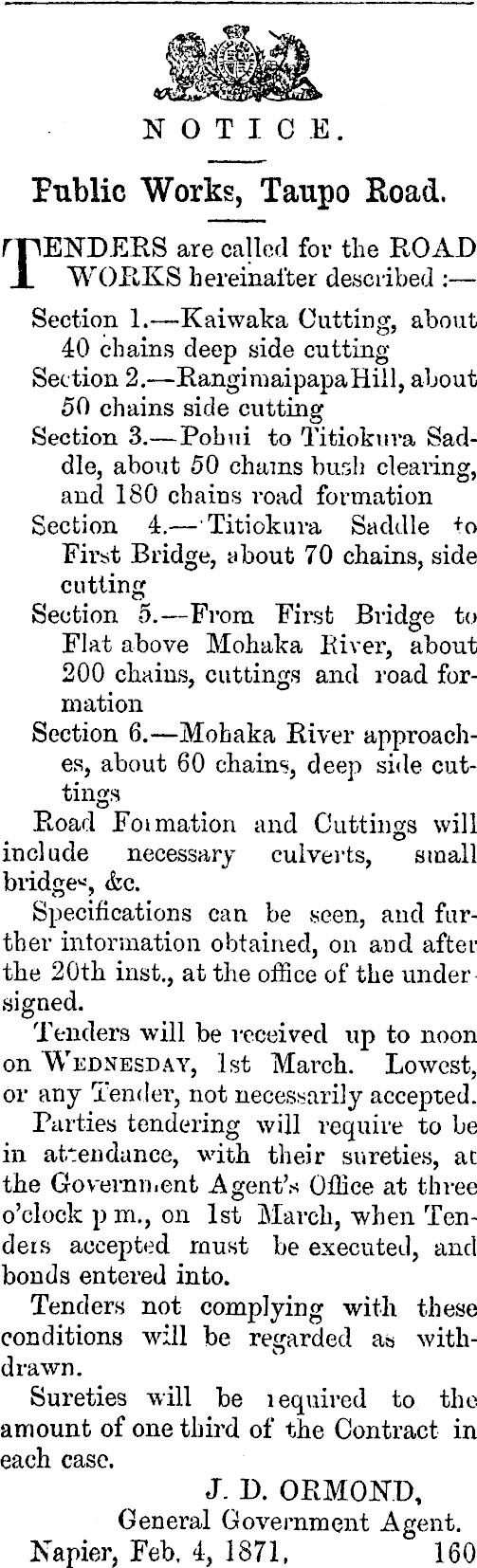 NOTICE.

Public Works, Taupo Road.

TENDERS are called for the ROAD WORKS hereinafter described :—

Section 1.—Kaiwaka Cutting, about 40 chains deep side cutting

Section 2.—Rangimaipapa Hill, about 50 chains side cutting

Section 3.—Pohui to Titiokura Saddle, about 50 chains bush clearing, and 180 chains road formation

Section 4.—Titiokura Saddle to First Bridge, about 70 chains, side cutting

Section 5.—From First Bridge to Flat above Mohaka River, about 200 chains, cuttings and road formation

Section 6.—Mohaka River approaches, about 60 chains, deep side cuttings

Road Formation and Cuttings will include necessary culverts, small bridges, &c.

Specifications can be seen, and further information obtained, on and after the 20th inst., at the office of the undersigned.

Tenders will be received up to noon on WEDNESDAY, 1st March. Lowest, or any Tender, not necessarily accepted.

Parties tendering will require to be in attendance, with their sureties, at the Government Agent's Office at three o'clock p m., on 1st March, when Tenders accepted must be executed, and bonds entered into.

Tenders not complying with these conditions will be regarded as withdrawn.

Sureties will be required to the amount of one third of the Contract in each case.

J. D. ORMOND,
General Government Agent.

Napier, Feb. 4, 1871. 160